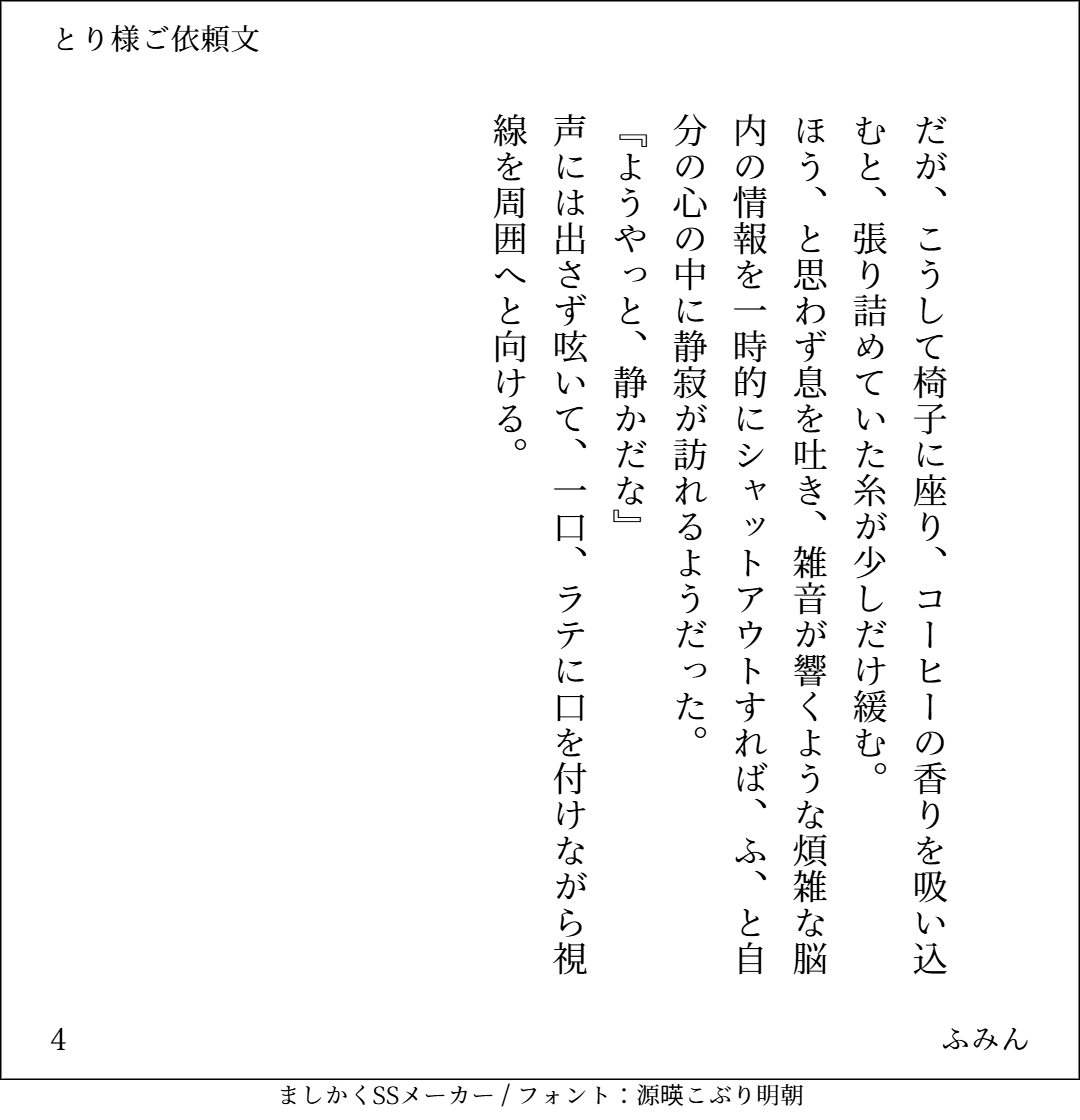 とり様ご依頼文

だが、こうして椅子に座り、コーヒーの香りを吸い込むと、張り詰めていた糸が少しだけ緩む。

ほう、と思わず息を吐き、雑音が響くような煩雑な脳内の情報を一時的にシャットアウトすれば、ふ、と自分の心の中に静寂が訪れるようだった。

『ようやっと、静かだな』

声には出さず呟いて、一口、ラテに口を付けながら視線を周囲へと向ける。

4

ふみん

ましかくSSメーカー / フォント：源暎こぶり明朝